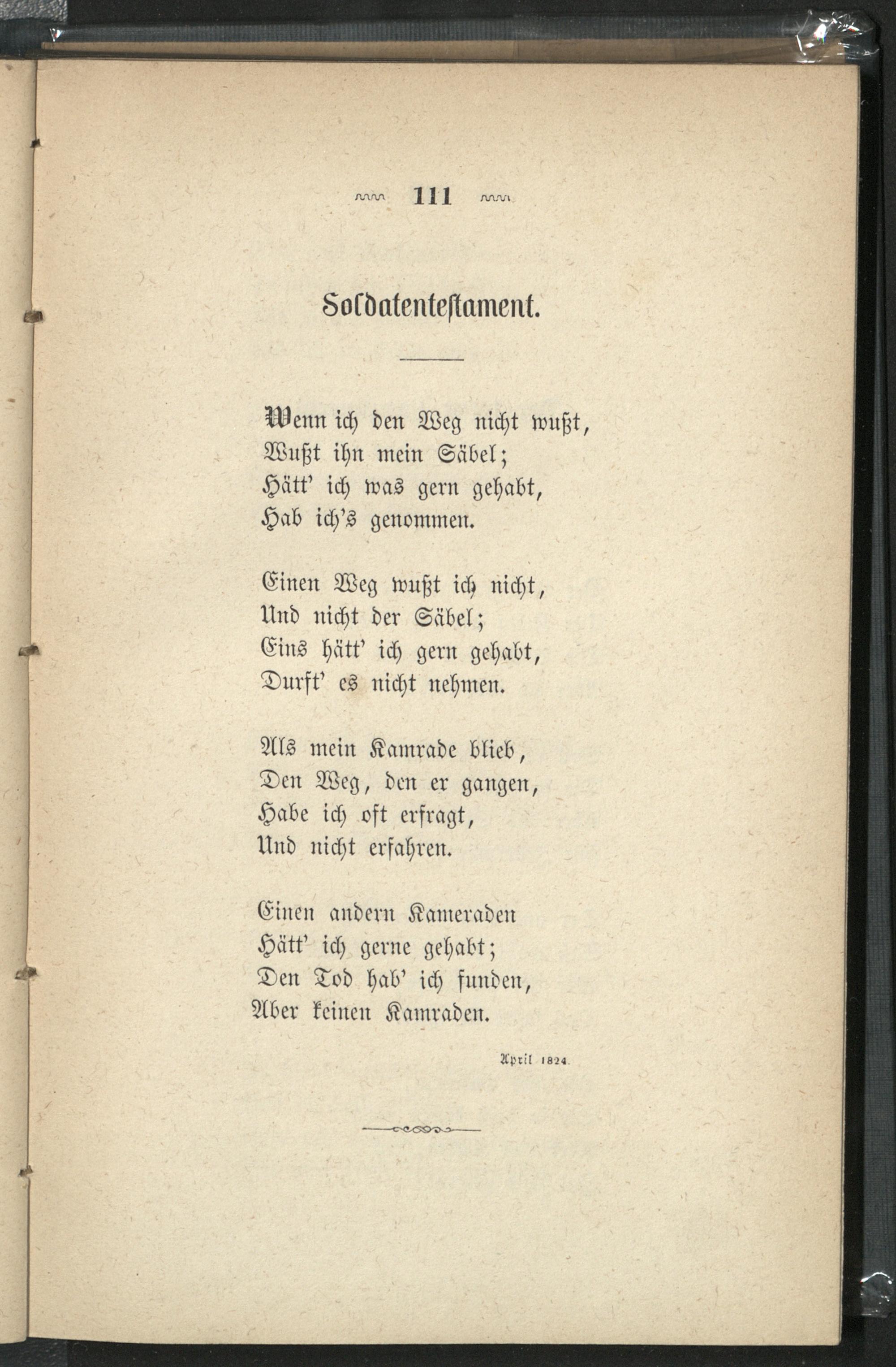 111

Soldatentestament.

Wenn ich den Weg nicht wußt,
Wußt ihn mein Säbel;
Hätt' ich was gern gehabt,
Hab ich's genommen.

Einen Weg wußt ich nicht,
Und nicht der Säbel;
Eins hätt' ich gern gehabt,
Durft' es nicht nehmen.

Als mein Kamrade blieb,
Den Weg, den er gangen,
Habe ich oft erfragt,
Und nicht erfahren.

Einen andern Kameraden
Hätt' ich gerne gehabt;
Den Tod hab' ich funden,
Aber keinen Kamraden.

April 1824.